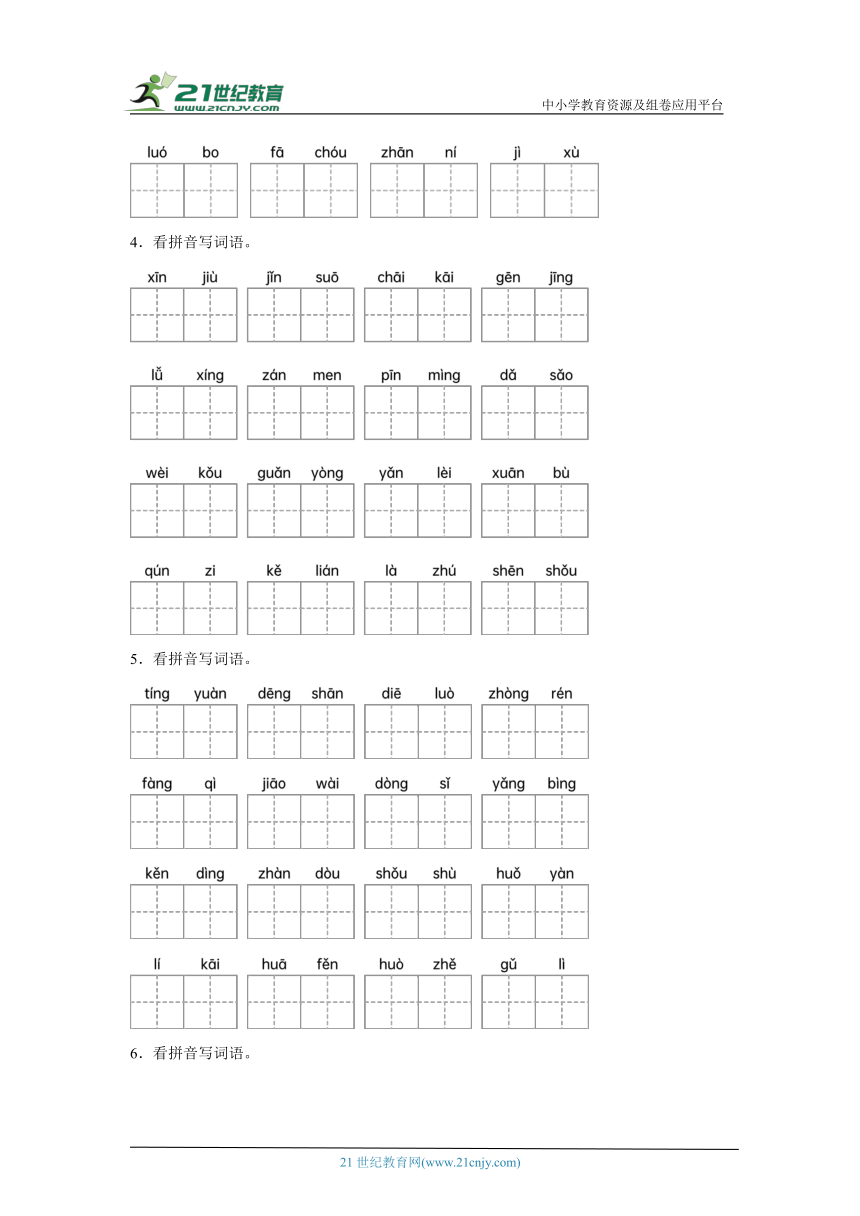 21世纪教育
www.21cnjy.com
中小学教育资源及组卷应用平台

luó bo　fā chóu　zhān ní　jì xù

4．看拼音写词语。

xīn jiù　jǐn suō　chāi kāi　gēn jīng

lǚ xíng　zán men　pīn mìng　dǎ sǎo

wèi kǒu　guǎn yòng　yǎn lèi　xuān bù

qún zi　kě lián　là zhú　shēn shǒu

5．看拼音写词语。

tíng yuàn　dēng shān　diē luò　zhòng rén

fàng qì　jiāo wài　dòng sǐ　yǎng bìng

kěn dìng　zhàn dòu　shǒu shù　huǒ yàn

lí kāi　huā fěn　huò zhě　gǔ lì

6．看拼音写词语。

21 世纪教育网(www.21cnjy.com)